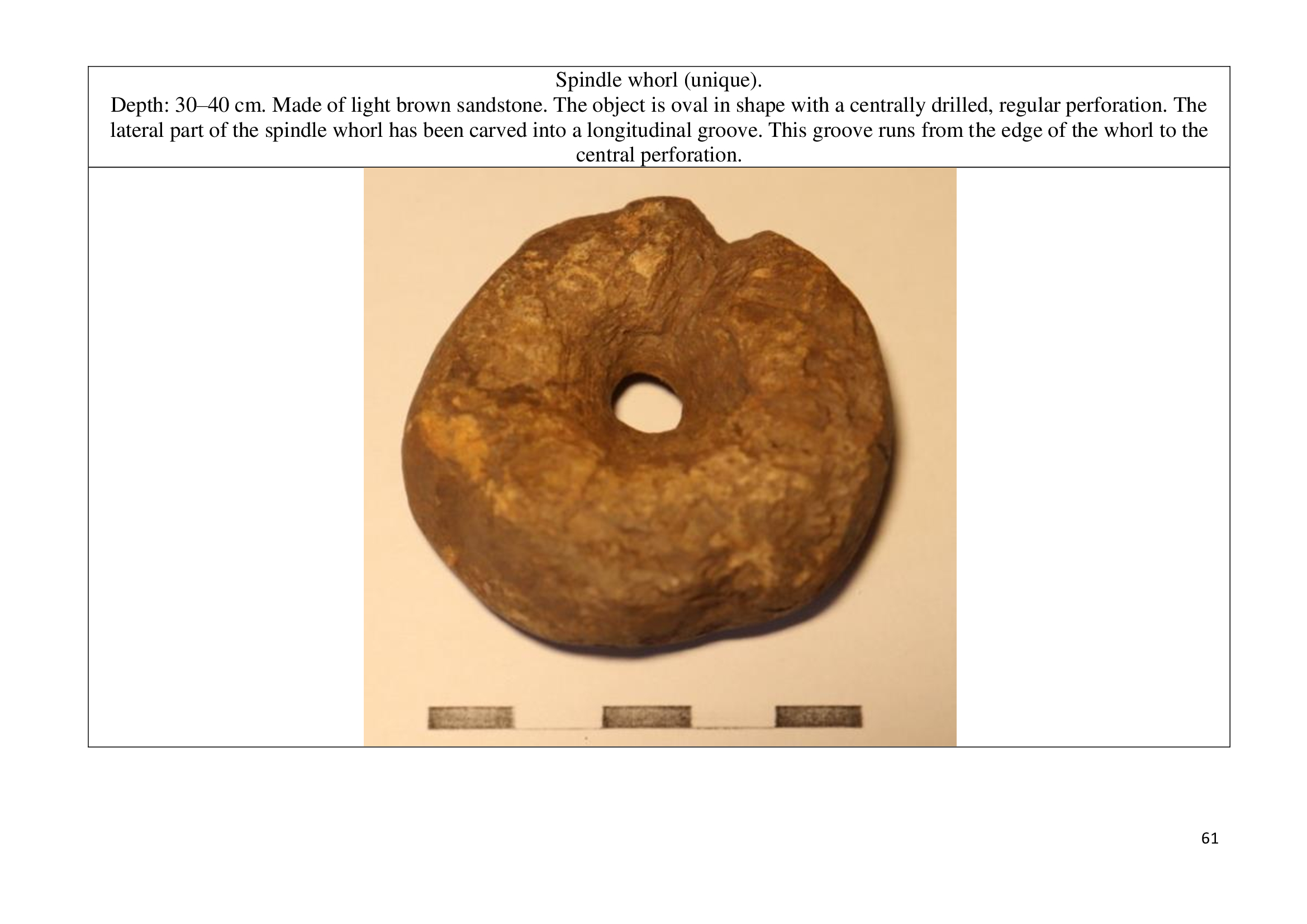 Spindle whorl (unique).

Depth: 30–40 cm. Made of light brown sandstone. The object is oval in shape with a centrally drilled, regular perforation. The lateral part of the spindle whorl has been carved into a longitudinal groove. This groove runs from the edge of the whorl to the central perforation.

61